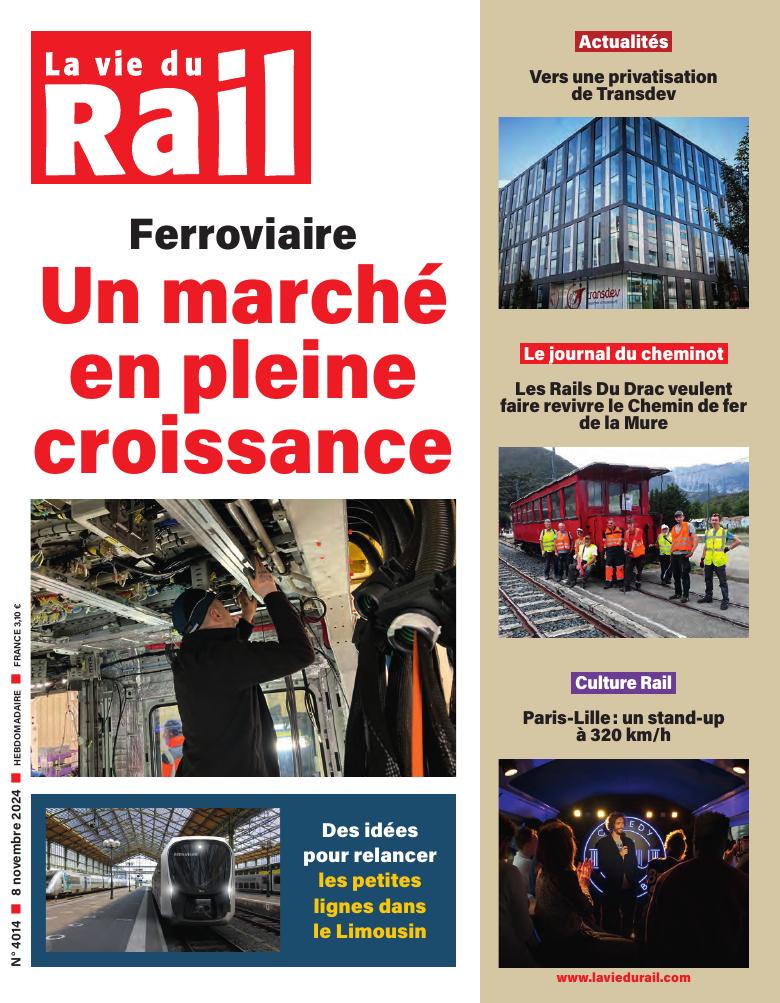 La vie du Rail

Ferroviaire

Un marché en pleine croissance

N° 4014 ■ 8 novembre 2024 ■ HEBDOMADAIRE ■ FRANCE 3,10 €

Des idées pour relancer les petites lignes dans le Limousin

Actualités

Vers une privatisation de Transdev

Le journal du cheminot

Les Rails Du Drac veulent faire revivre le Chemin de fer de la Mure

Culture Rail

Paris-Lille : un stand-up à 320 km/h

www.laviedurail.com